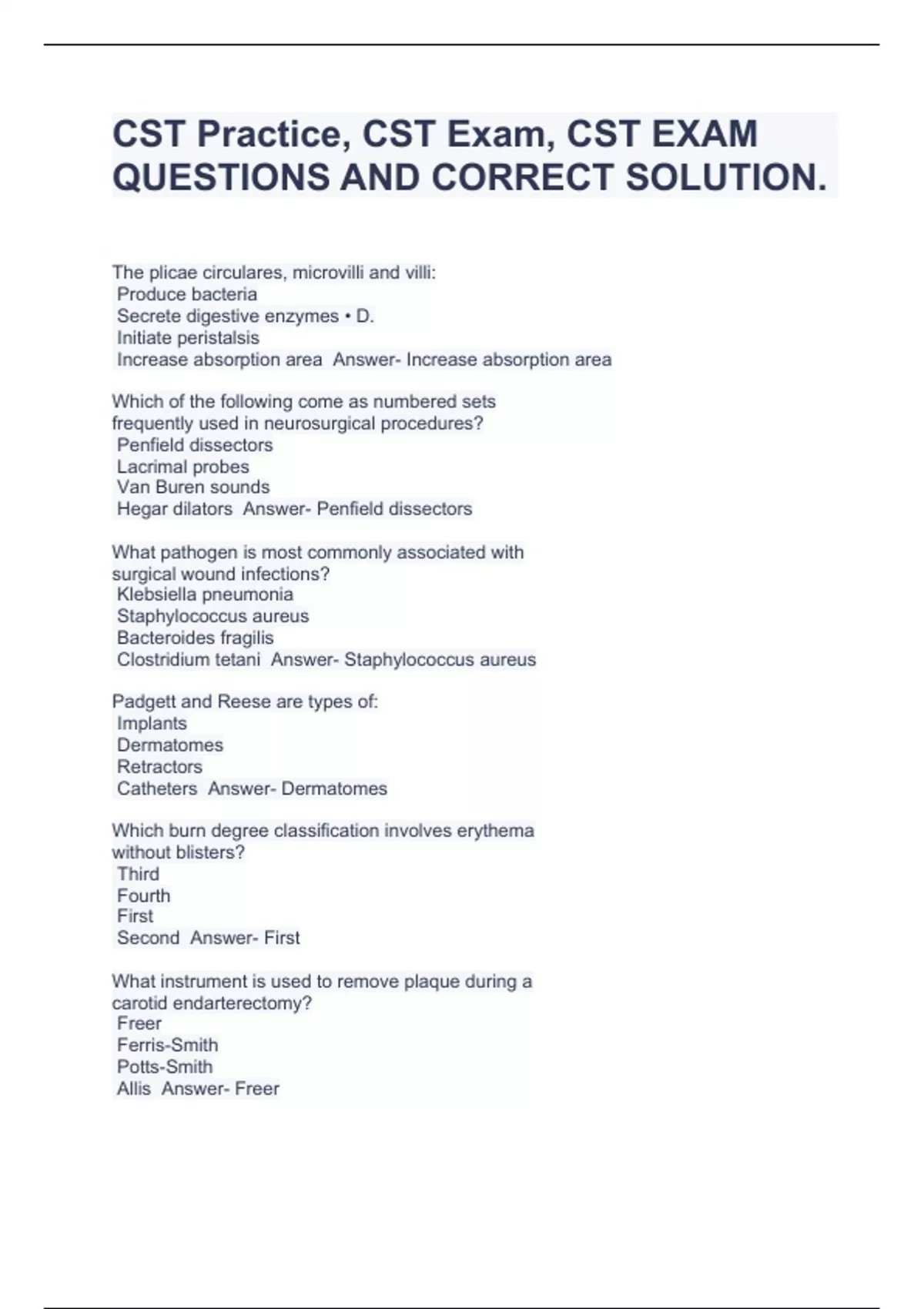 CST Practice, CST Exam, CST EXAM QUESTIONS AND CORRECT SOLUTION.

The plicae circulares, microvilli and villi:
Produce bacteria
Secrete digestive enzymes • D.
Initiate peristalsis
Increase absorption area  Answer- Increase absorption area

Which of the following come as numbered sets frequently used in neurosurgical procedures?
Penfield dissectors
Lacrimal probes
Van Buren sounds
Hegar dilators  Answer- Penfield dissectors

What pathogen is most commonly associated with surgical wound infections?
Klebsiella pneumonia
Staphylococcus aureus
Bacteroides fragilis
Clostridium tetani  Answer- Staphylococcus aureus

Padgett and Reese are types of:
Implants
Dermatomes
Retractors
Catheters  Answer- Dermatomes

Which burn degree classification involves erythema without blisters?
Third
Fourth
First
Second  Answer- First

What instrument is used to remove plaque during a carotid endarterectomy?
Freer
Ferris-Smith
Potts-Smith
Allis  Answer- Freer